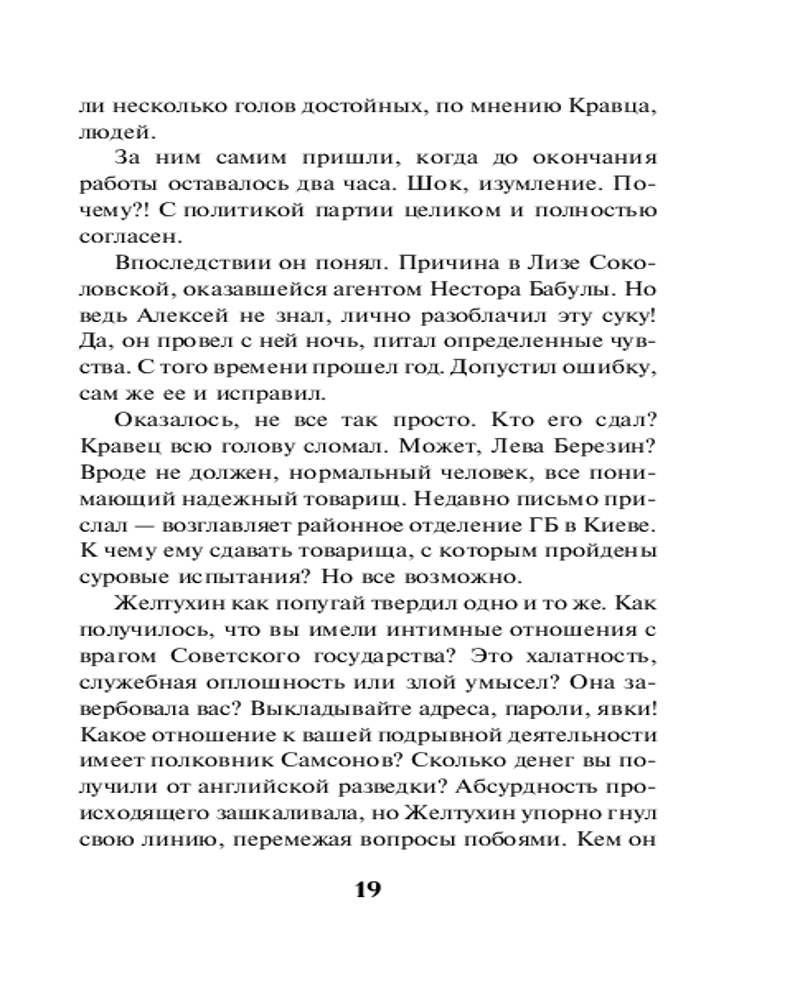 ли несколько голов достойных, по мнению Кравца, людей.

За ним самим пришли, когда до окончания работы оставалось два часа. Шок, изумление. Почему?! С политикой партии целиком и полностью согласен.

Впоследствии он понял. Причина в Лизе Соколовской, оказавшейся агентом Нестора Бабулы. Но ведь Алексей не знал, лично разоблачил эту суку! Да, он провел с ней ночь, питал определенные чувства. С того времени прошел год. Допустил ошибку, сам же ее и исправил.

Оказалось, не все так просто. Кто его сдал? Кравец всю голову сломал. Может, Лева Березин? Вроде не должен, нормальный человек, все понимающий надежный товарищ. Недавно письмо прислал — возглавляет районное отделение ГБ в Киеве. К чему ему сдавать товарища, с которым пройдены суровые испытания? Но все возможно.

Желтухин как попугай твердил одно и то же. Как получилось, что вы имели интимные отношения с врагом Советского государства? Это халатность, служебная оплошность или злой умысел? Она завербовала вас? Выкладывайте адреса, пароли, явки! Какое отношение к вашей подрывной деятельности имеет полковник Самсонов? Сколько денег вы получили от английской разведки? Абсурдность происходящего зашкаливала, но Желтухин упорно гнул свою линию, перемежая вопросы побоями. Кем он

19